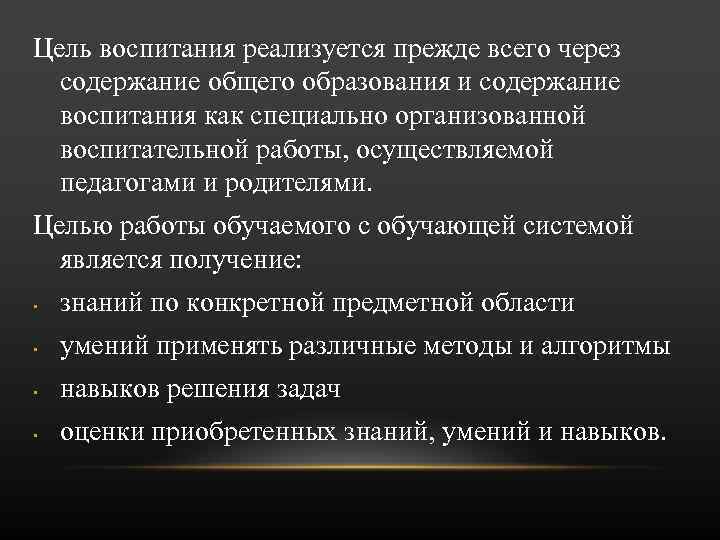 Цель воспитания реализуется прежде всего через содержание общего образования и содержание воспитания как специально организованной воспитательной работы, осуществляемой педагогами и родителями.

Целью работы обучаемого с обучающей системой является получение:

- знаний по конкретной предметной области
- умений применять различные методы и алгоритмы
- навыков решения задач
- оценки приобретенных знаний, умений и навыков.